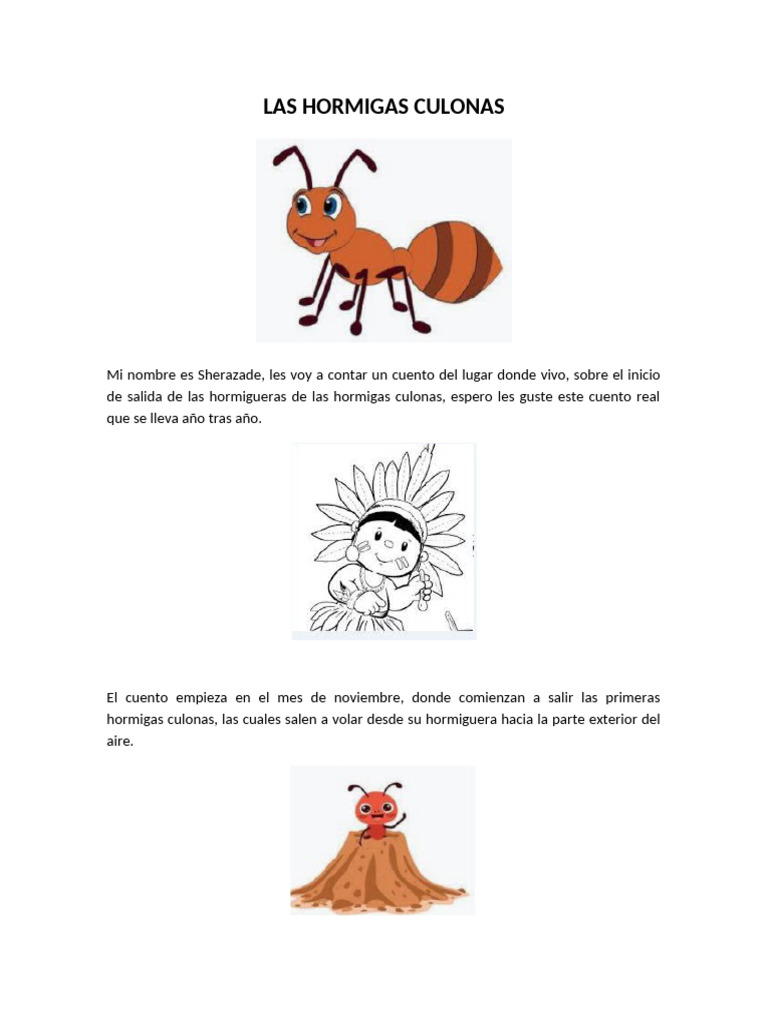 LAS HORMIGAS CULONAS

Mi nombre es Sherazade, les voy a contar un cuento del lugar donde vivo, sobre el inicio de salida de las hormigueras de las hormigas culonas, espero les guste este cuento real que se lleva año tras año.

El cuento empieza en el mes de noviembre, donde comienzan a salir las primeras hormigas culonas, las cuales salen a volar desde su hormiguera hacia la parte exterior del aire.